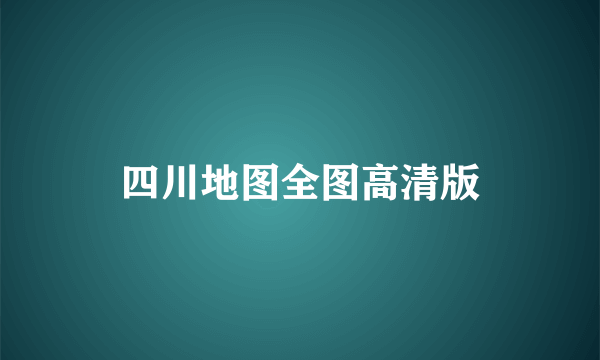 四川地图全图高清版